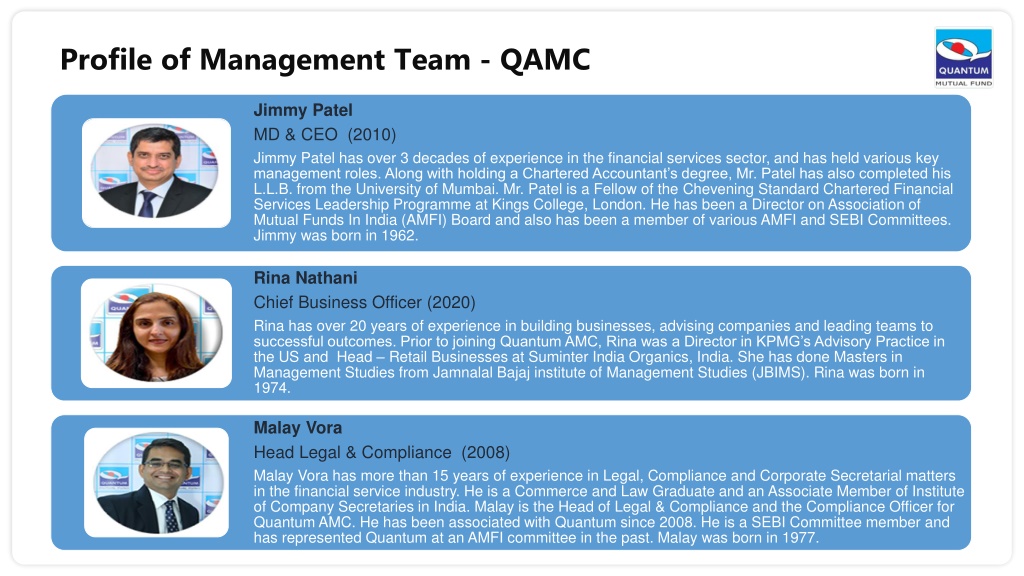 Profile of Management Team - QAMC

QUANTUM
MUTUAL FUND

Jimmy Patel
MD & CEO (2010)
Jimmy Patel has over 3 decades of experience in the financial services sector, and has held various key management roles. Along with holding a Chartered Accountant's degree, Mr. Patel has also completed his L.L.B. from the University of Mumbai. Mr. Patel is a Fellow of the Chevening Standard Chartered Financial Services Leadership Programme at Kings College, London. He has been a Director on Association of Mutual Funds In India (AMFI) Board and also has been a member of various AMFI and SEBI Committees. Jimmy was born in 1962.

Rina Nathani
Chief Business Officer (2020)
Rina has over 20 years of experience in building businesses, advising companies and leading teams to successful outcomes. Prior to joining Quantum AMC, Rina was a Director in KPMG's Advisory Practice in the US and Head – Retail Businesses at Suminter India Organics, India. She has done Masters in Management Studies from Jamnalal Bajaj institute of Management Studies (JBIMS). Rina was born in 1974.

Malay Vora
Head Legal & Compliance (2008)
Malay Vora has more than 15 years of experience in Legal, Compliance and Corporate Secretarial matters in the financial service industry. He is a Commerce and Law Graduate and an Associate Member of Institute of Company Secretaries in India. Malay is the Head of Legal & Compliance and the Compliance Officer for Quantum AMC. He has been associated with Quantum since 2008. He is a SEBI Committee member and has represented Quantum at an AMFI committee in the past. Malay was born in 1977.